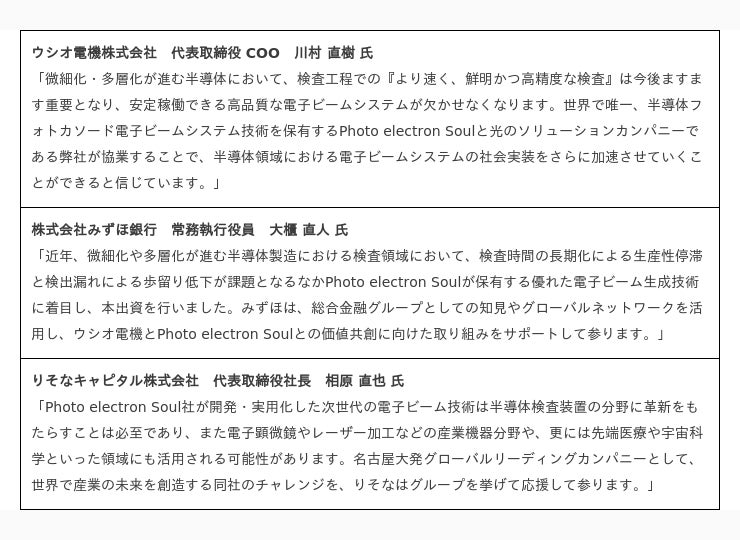 ウシオ電機株式会社　代表取締役 COO　川村 直樹 氏
「微細化・多層化が進む半導体において、検査工程での『より速く、鮮明かつ高精度な検査』は今後ますます重要となり、安定稼働できる高品質な電子ビームシステムが欠かせなくなります。世界で唯一、半導体フォトカソード電子ビームシステム技術を保有するPhoto electron Soulと光のソリューションカンパニーである弊社が協業することで、半導体領域における電子ビームシステムの社会実装をさらに加速させていくことができると信じています。」

株式会社みずほ銀行　常務執行役員　大櫃 直人 氏
「近年、微細化や多層化が進む半導体製造における検査領域において、検査時間の長期化による生産性停滞と検出漏れによる歩留り低下が課題となるなかPhoto electron Soulが保有する優れた電子ビーム生成技術に着目し、本出資を行いました。みずほは、総合金融グループとしての知見やグローバルネットワークを活用し、ウシオ電機とPhoto electron Soulとの価値共創に向けた取り組みをサポートして参ります。」

りそなキャピタル株式会社　代表取締役社長　相原 直也 氏
「Photo electron Soul社が開発・実用化した次世代の電子ビーム技術は半導体検査装置の分野に革新をもたらすことは必至であり、また電子顕微鏡やレーザー加工などの産業機器分野や、更には先端医療や宇宙科学といった領域にも活用される可能性があります。名古屋大発グローバルリーディングカンパニーとして、世界で産業の未来を創造する同社のチャレンジを、りそなはグループを挙げて応援して参ります。」